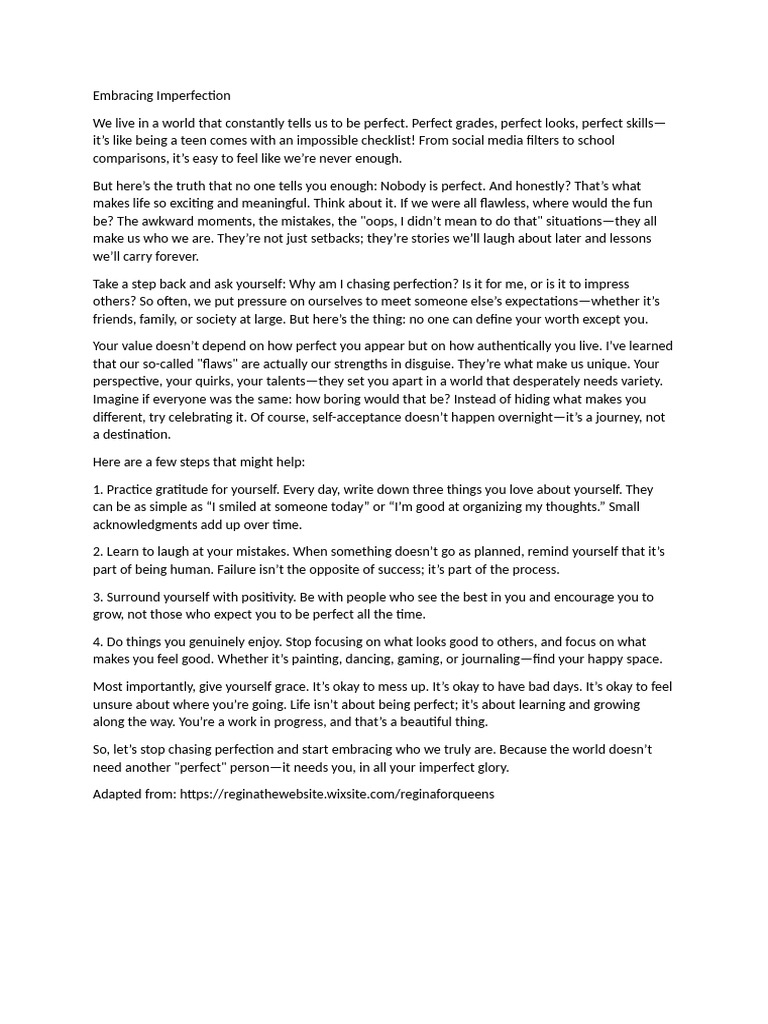 Embracing Imperfection

We live in a world that constantly tells us to be perfect. Perfect grades, perfect looks, perfect skills—it's like being a teen comes with an impossible checklist! From social media filters to school comparisons, it's easy to feel like we're never enough.

But here's the truth that no one tells you enough: Nobody is perfect. And honestly? That's what makes life so exciting and meaningful. Think about it. If we were all flawless, where would the fun be? The awkward moments, the mistakes, the "oops, I didn't mean to do that" situations—they all make us who we are. They're not just setbacks; they're stories we'll laugh about later and lessons we'll carry forever.

Take a step back and ask yourself: Why am I chasing perfection? Is it for me, or is it to impress others? So often, we put pressure on ourselves to meet someone else's expectations—whether it's friends, family, or society at large. But here's the thing: no one can define your worth except you.

Your value doesn't depend on how perfect you appear but on how authentically you live. I've learned that our so-called "flaws" are actually our strengths in disguise. They're what make us unique. Your perspective, your quirks, your talents—they set you apart in a world that desperately needs variety. Imagine if everyone was the same: how boring would that be? Instead of hiding what makes you different, try celebrating it. Of course, self-acceptance doesn't happen overnight—it's a journey, not a destination.

Here are a few steps that might help:

1. Practice gratitude for yourself. Every day, write down three things you love about yourself. They can be as simple as "I smiled at someone today" or "I'm good at organizing my thoughts." Small acknowledgments add up over time.

2. Learn to laugh at your mistakes. When something doesn't go as planned, remind yourself that it's part of being human. Failure isn't the opposite of success; it's part of the process.

3. Surround yourself with positivity. Be with people who see the best in you and encourage you to grow, not those who expect you to be perfect all the time.

4. Do things you genuinely enjoy. Stop focusing on what looks good to others, and focus on what makes you feel good. Whether it's painting, dancing, gaming, or journaling—find your happy space.

Most importantly, give yourself grace. It's okay to mess up. It's okay to have bad days. It's okay to feel unsure about where you're going. Life isn't about being perfect; it's about learning and growing along the way. You're a work in progress, and that's a beautiful thing.

So, let's stop chasing perfection and start embracing who we truly are. Because the world doesn't need another "perfect" person—it needs you, in all your imperfect glory.

Adapted from: https://reginathewebsite.wixsite.com/reginaforqueens